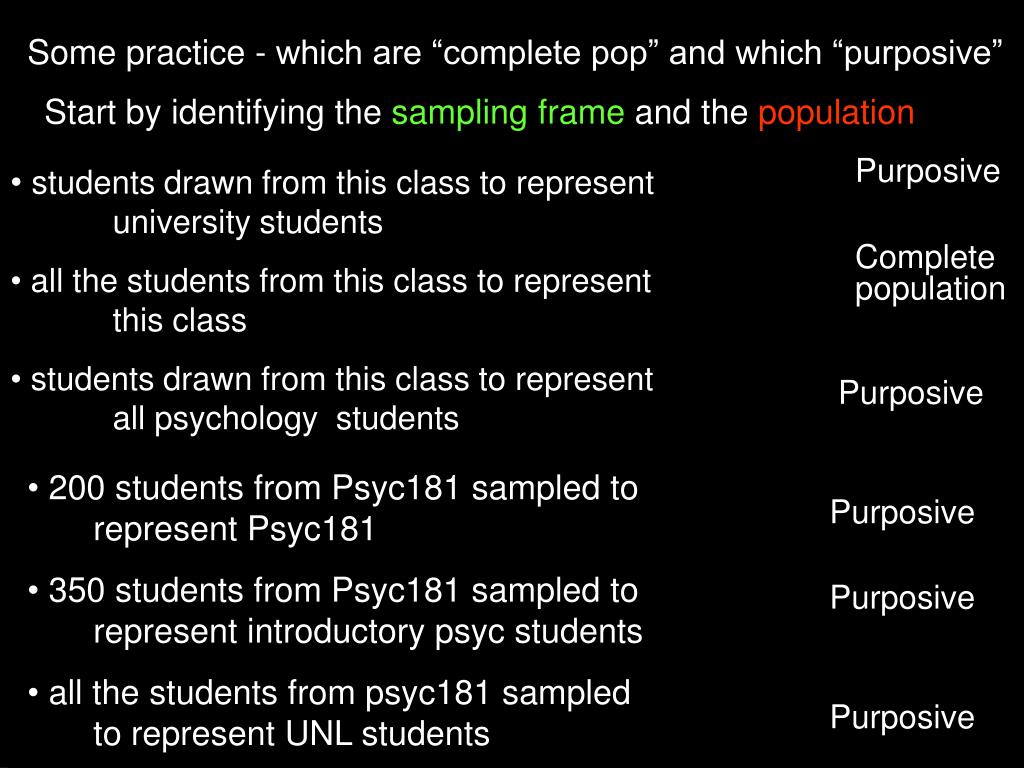 Some practice - which are “complete pop” and which “purposive”

Start by identifying the sampling frame and the population

• students drawn from this class to represent university students

Purposive

• all the students from this class to represent this class

Complete population

• students drawn from this class to represent all psychology students

Purposive

• 200 students from Psyc181 sampled to represent Psyc181

Purposive

• 350 students from Psyc181 sampled to represent introductory psyc students

Purposive

• all the students from psyc181 sampled to represent UNL students

Purposive